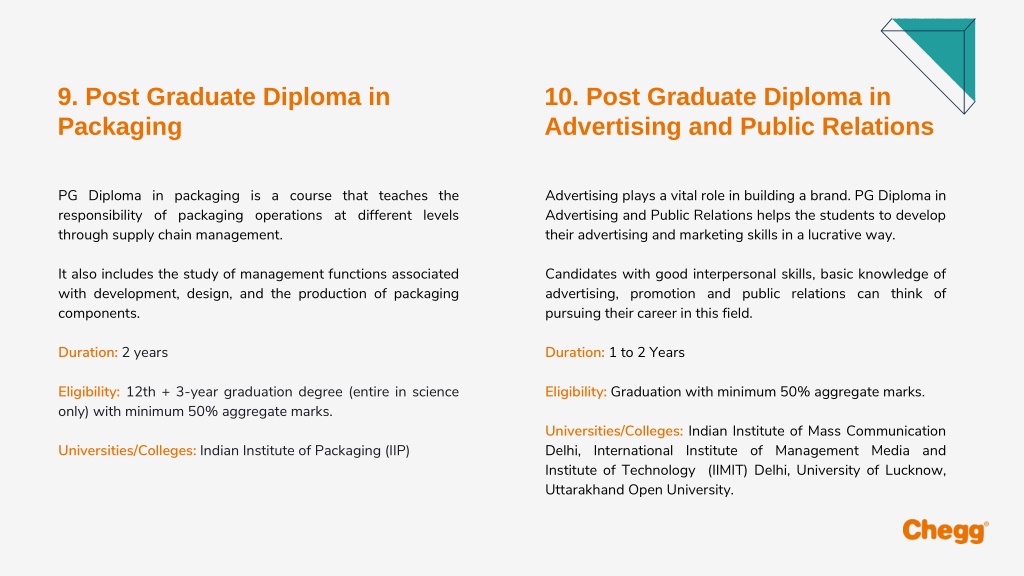 9. Post Graduate Diploma in Packaging

PG Diploma in packaging is a course that teaches the responsibility of packaging operations at different levels through supply chain management.

It also includes the study of management functions associated with development, design, and the production of packaging components.

Duration: 2 years

Eligibility: 12th + 3-year graduation degree (entire in science only) with minimum 50% aggregate marks.

Universities/Colleges: Indian Institute of Packaging (IIP)

10. Post Graduate Diploma in Advertising and Public Relations

Advertising plays a vital role in building a brand. PG Diploma in Advertising and Public Relations helps the students to develop their advertising and marketing skills in a lucrative way.

Candidates with good interpersonal skills, basic knowledge of advertising, promotion and public relations can think of pursuing their career in this field.

Duration: 1 to 2 Years

Eligibility: Graduation with minimum 50% aggregate marks.

Universities/Colleges: Indian Institute of Mass Communication Delhi, International Institute of Management Media and Institute of Technology (IIMIT) Delhi, University of Lucknow, Uttarakhand Open University.

Chegg®